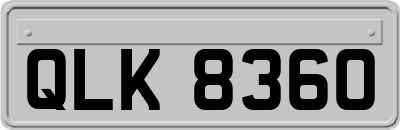 QLK 8360